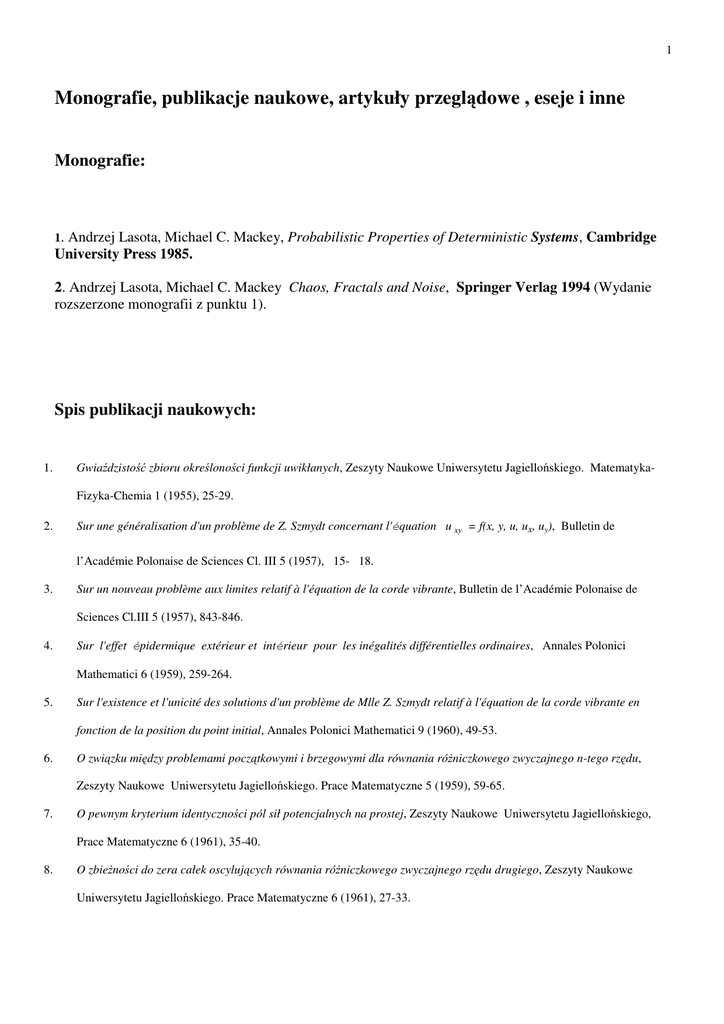 1

Monografie, publikacje naukowe, artykuły przeglądowe , eseje i inne

Monografie:

1. Andrzej Lasota, Michael C. Mackey, Probabilistic Properties of Deterministic Systems, Cambridge University Press 1985.

2. Andrzej Lasota, Michael C. Mackey Chaos, Fractals and Noise, Springer Verlag 1994 (Wydanie rozszerzone monografii z punktu 1).

Spis publikacji naukowych:

1. Gwiaździstość zbioru określoności funkcji uwikłanych, Zeszyty Naukowe Uniwersytetu Jagiellońskiego. Matematyka-Fizyka-Chemia 1 (1955), 25-29.

2. Sur une généralisation d'un problème de Z. Szmydt concernant l'équation $u_{xy} = f(x, y, u, u_x, u_y)$, Bulletin de l'Académie Polonaise de Sciences Cl. III 5 (1957), 15- 18.

3. Sur un nouveau problème aux limites relatif à l'équation de la corde vibrante, Bulletin de l'Académie Polonaise de Sciences Cl.III 5 (1957), 843-846.

4. Sur l'effet épidermique extérieur et intérieur pour les inégalités différentielles ordinaires, Annales Polonici Mathematici 6 (1959), 259-264.

5. Sur l'existence et l'unicité des solutions d'un problème de Mlle Z. Szmydt relatif à l'équation de la corde vibrante en fonction de la position du point initial, Annales Polonici Mathematici 9 (1960), 49-53.

6. O związku między problemami początkowymi i brzegowymi dla równania różniczkowego zwyczajnego n-tego rzędu, Zeszyty Naukowe Uniwersytetu Jagiellońskiego. Prace Matematyczne 5 (1959), 59-65.

7. O pewnym kryterium identyczności pól sił potencjalnych na prostej, Zeszyty Naukowe Uniwersytetu Jagiellońskiego, Prace Matematyczne 6 (1961), 35-40.

8. O zbieżności do zera całek oscylujących równania różniczkowego zwyczajnego rzędu drugiego, Zeszyty Naukowe Uniwersytetu Jagiellońskiego. Prace Matematyczne 6 (1961), 27-33.